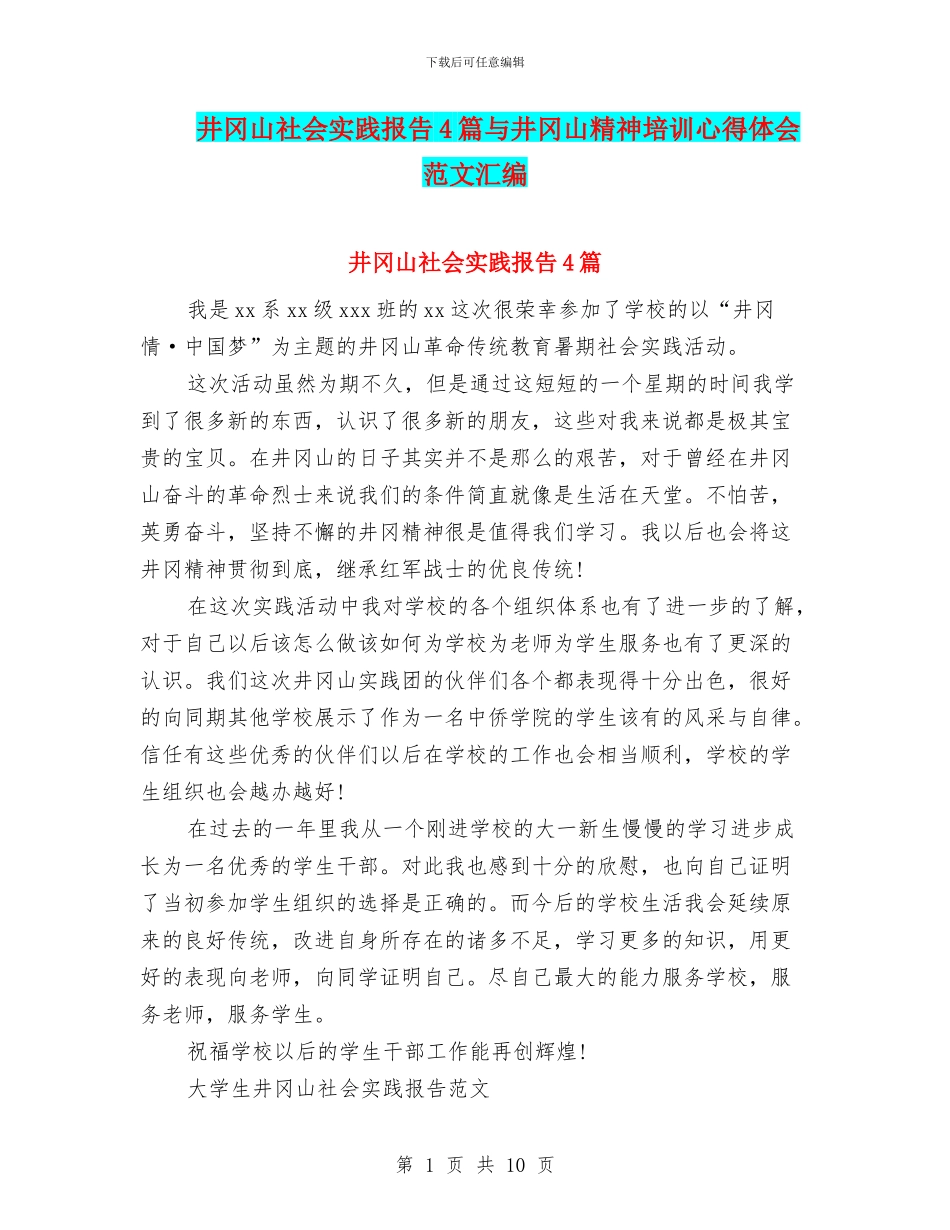 下载后可任意编辑

井冈山社会实践报告4篇与井冈山精神培训心得体会范文汇编

井冈山社会实践报告4篇

我是xx系xx级xxx班的xx这次很荣幸参加了学校的以“井冈情·中国梦”为主题的井冈山革命传统教育暑期社会实践活动。

这次活动虽然为期不久，但是通过这短短的一个星期的时间我学到了很多新的东西，认识了很多新的朋友，这些对我来说都是极其宝贵的宝贝。在井冈山的日子其实并不是那么的艰苦，对于曾经在井冈山奋斗的革命烈士来说我们的条件简直就像是生活在天堂。不怕苦，英勇奋斗，坚持不懈的井冈精神很是值得我们学习。我以后也会将这井冈精神贯彻到底，继承红军战士的优良传统！

在这次实践活动中我对学校的各个组织体系也有了进一步的了解，对于自己以后该怎么做该如何为学校为老师为学生服务也有了更深的认识。我们这次井冈山实践团的伙伴们各个都表现得十分出色，很好的向同期其他学校展示了作为一名中侨学院的学生该有的风采与自律。信任有这些优秀的伙伴们以后在学校的工作也会相当顺利，学校的学生组织也会越办越好！

在过去的一年里我从一个刚进学校的大一新生慢慢的学习进步成长为一名优秀的学生干部。对此我也感到十分的欣慰，也向自己证明了当初参加学生组织的选择是正确的。而今后的学校生活我会延续原来的良好传统，改进自身所存在的诸多不足，学习更多的知识，用更好的表现向老师，向同学证明自己。尽自己最大的能力服务学校，服务老师，服务学生。

祝福学校以后的学生干部工作能再创辉煌！

大学生井冈山社会实践报告范文

第 1 页 共 10 页